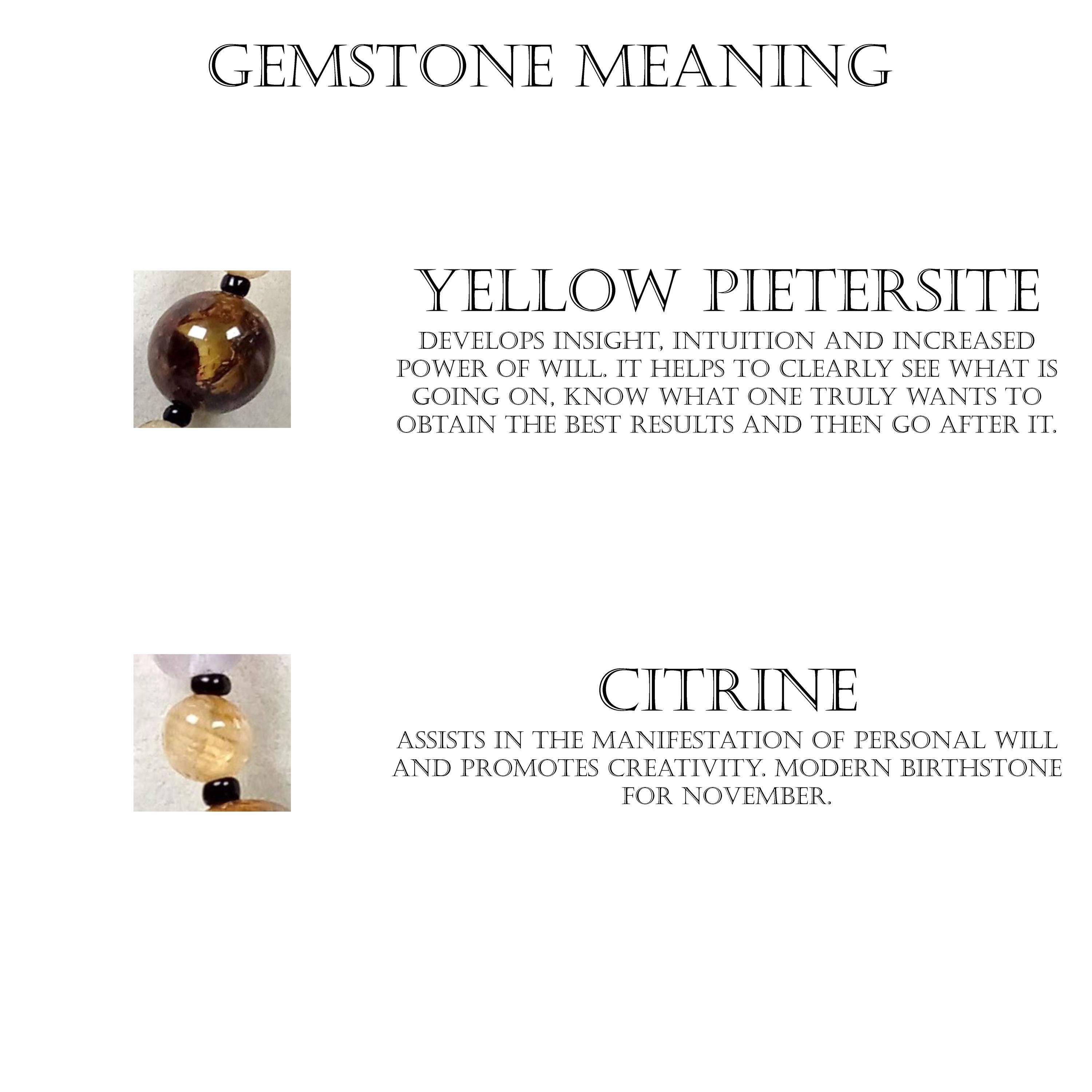 GEMSTONE MEANING

YELLOW PIETERSITE

DEVELOPS INSIGHT, INTUITION AND INCREASED POWER OF WILL. IT HELPS TO CLEARLY SEE WHAT IS GOING ON, KNOW WHAT ONE TRULY WANTS TO OBTAIN THE BEST RESULTS AND THEN GO AFTER IT.

CITRINE

ASSISTS IN THE MANIFESTATION OF PERSONAL WILL AND PROMOTES CREATIVITY. MODERN BIRTHSTONE FOR NOVEMBER.